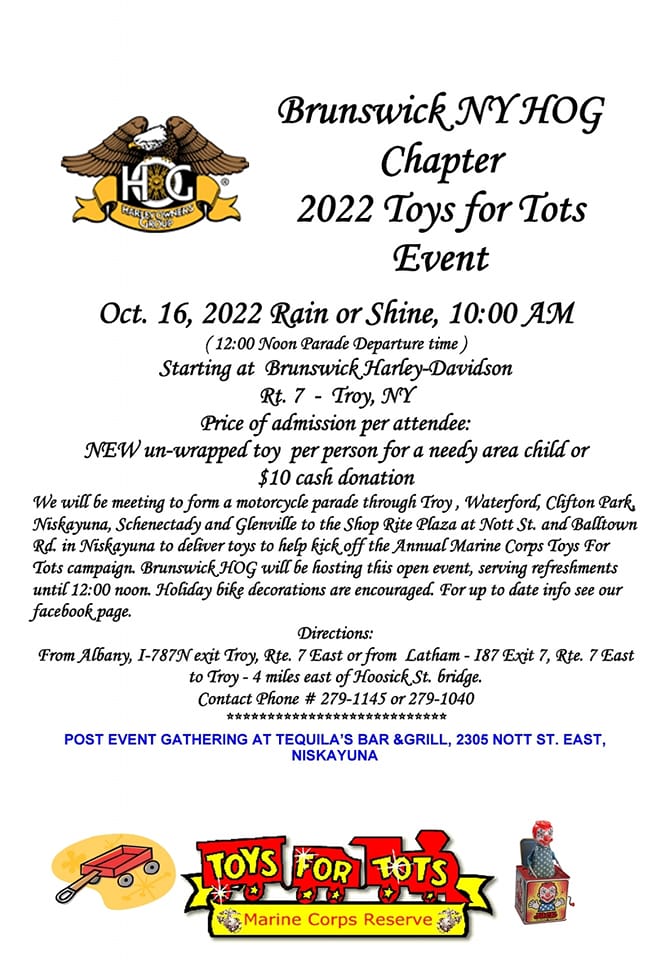 HOG
HARLEY OWNERS GROUP

Brunswick NY HOG Chapter
2022 Toys for Tots Event

Oct. 16, 2022 Rain or Shine, 10:00 AM
( 12:00 Noon Parade Departure time )
Starting at Brunswick Harley-Davidson
Rt. 7 - Troy, NY
Price of admission per attendee:
NEW un-wrapped toy per person for a needy area child or
$10 cash donation

We will be meeting to form a motorcycle parade through Troy , Waterford, Clifton Park, Niskayuna, Schenectady and Glenville to the Shop Rite Plaza at Nott St. and Balltown Rd. in Niskayuna to deliver toys to help kick off the Annual Marine Corps Toys For Tots campaign. Brunswick HOG will be hosting this open event, serving refreshments until 12:00 noon. Holiday bike decorations are encouraged. For up to date info see our facebook page.

Directions:
From Albany, I-787N exit Troy, Rte. 7 East or from Latham - I87 Exit 7, Rte. 7 East to Troy - 4 miles east of Hoosick St. bridge.
Contact Phone # 279-1145 or 279-1040
****************************

POST EVENT GATHERING AT TEQUILA'S BAR &GRILL, 2305 NOTT ST. EAST, NISKAYUNA

TOYS FOR TOTS
Marine Corps Reserve